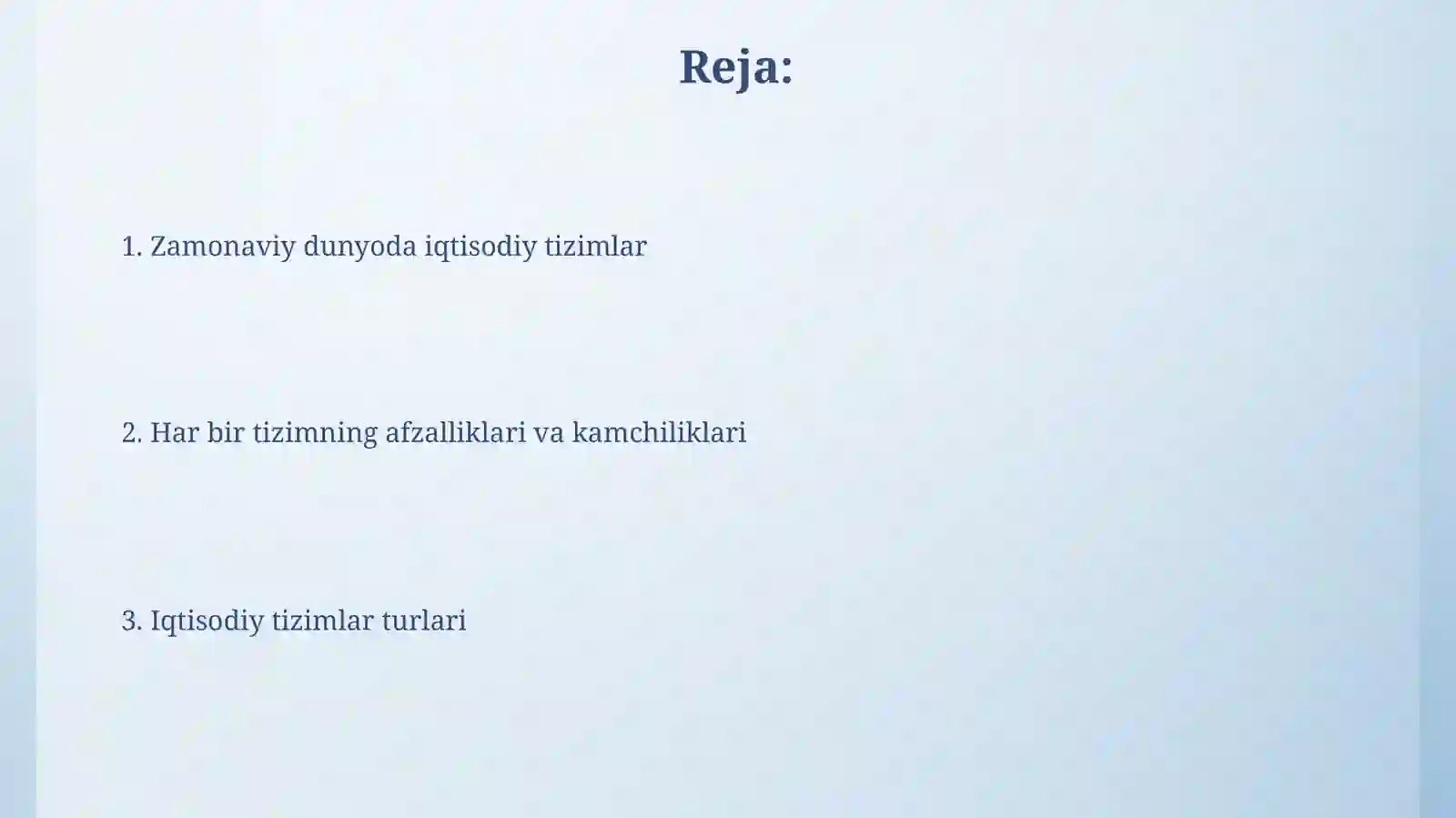 Reja:

1. Zamonaviy dunyoda iqtisodiy tizimlar

2. Har bir tizimning afzalliklari va kamchiliklari

3. Iqtisodiy tizimlar turlari